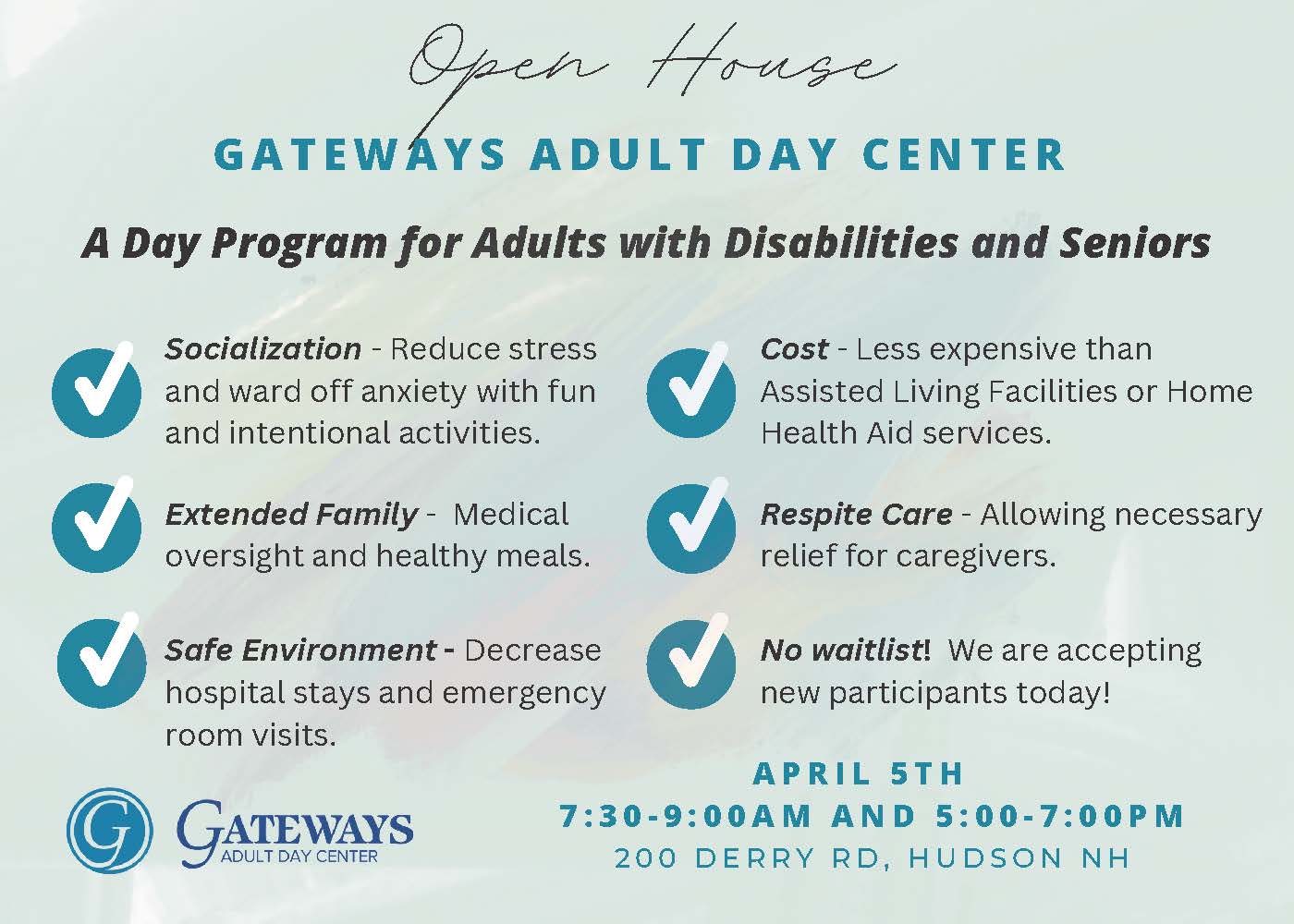 Open House

GATEWAYS ADULT DAY CENTER

A Day Program for Adults with Disabilities and Seniors

Socialization - Reduce stress and ward off anxiety with fun and intentional activities.

Extended Family - Medical oversight and healthy meals.

Safe Environment - Decrease hospital stays and emergency room visits.

Cost - Less expensive than Assisted Living Facilities or Home Health Aid services.

Respite Care - Allowing necessary relief for caregivers.

No waitlist! We are accepting new participants today!

G GATEWAYS ADULT DAY CENTER

APRIL 5TH
7:30-9:00AM AND 5:00-7:00PM
200 DERRY RD, HUDSON NH